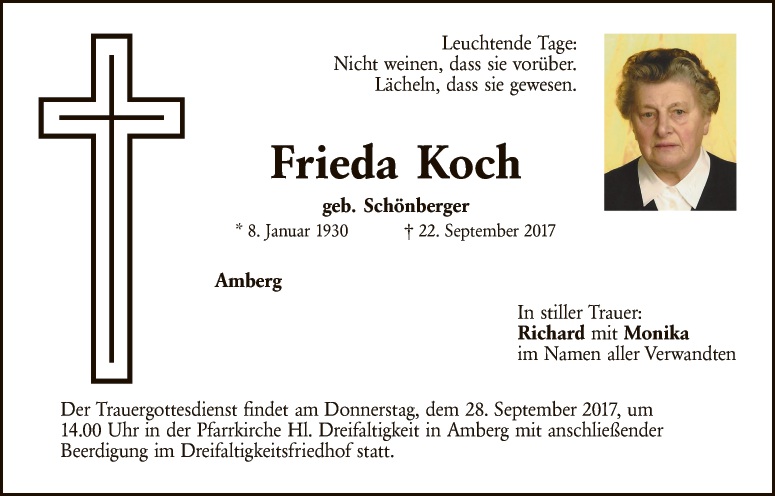 Leuchtende Tage:
Nicht weinen, dass sie vorüber.
Lächeln, dass sie gewesen.

Frieda Koch

geb. Schönberger

* 8. Januar 1930 † 22. September 2017

Amberg

In stiller Trauer:
Richard mit Monika
im Namen aller Verwandten

Der Trauergottesdienst findet am Donnerstag, dem 28. September 2017, um 14.00 Uhr in der Pfarrkirche Hl. Dreifaltigkeit in Amberg mit anschließender Beerdigung im Dreifaltigkeitsfriedhof statt.